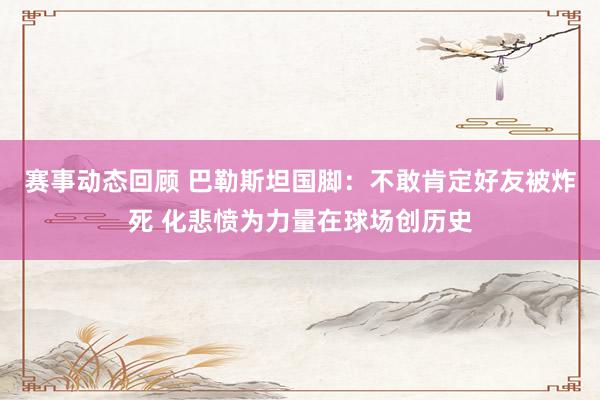 赛事动态回顾 巴勒斯坦国脚：不敢肯定好友被炸死 化悲愤为力量在球场创历史